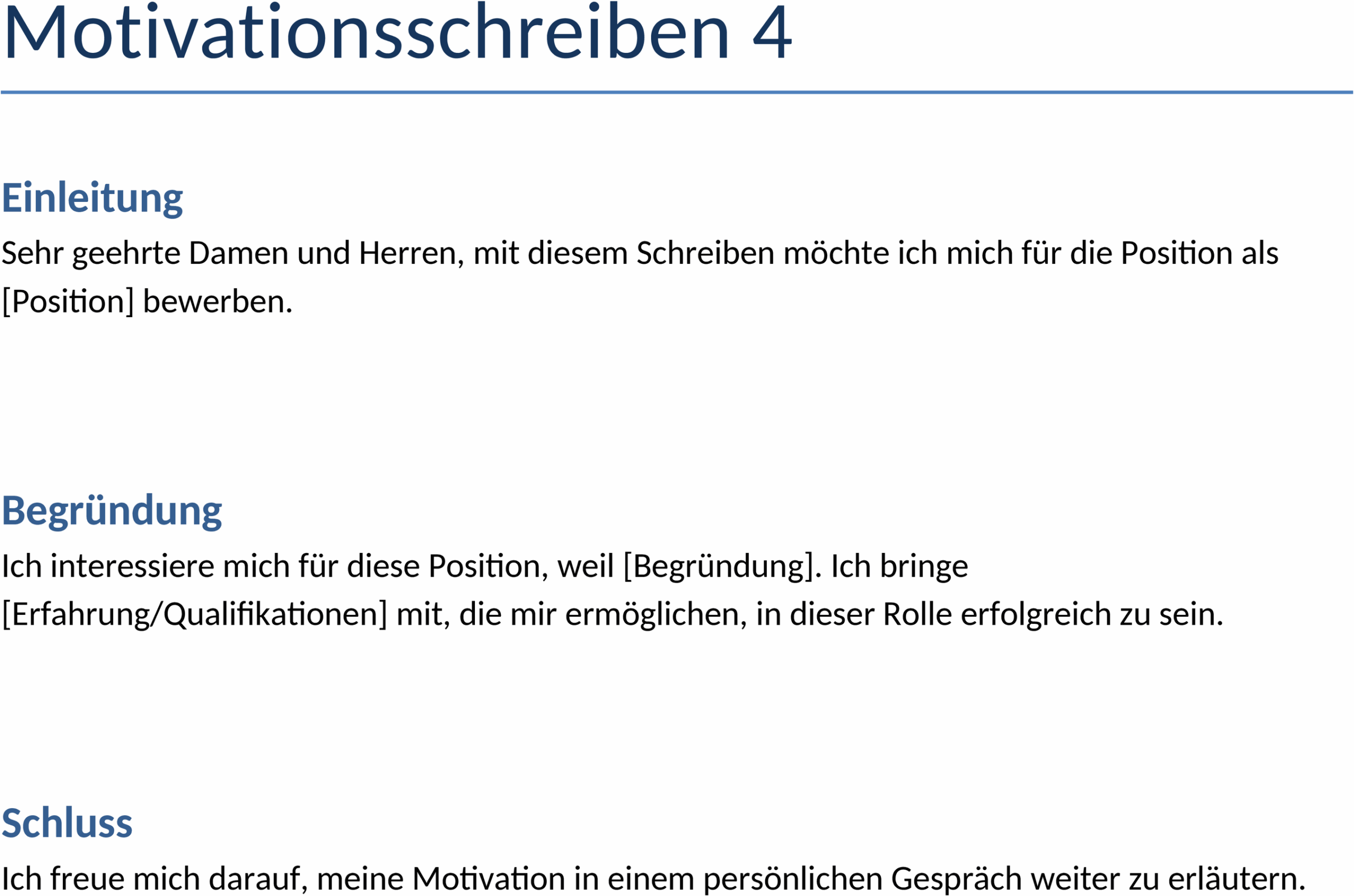 Motivationsschreiben 4

Einleitung

Sehr geehrte Damen und Herren, mit diesem Schreiben möchte ich mich für die Position als [Position] bewerben.

Begründung

Ich interessiere mich für diese Position, weil [Begründung]. Ich bringe [Erfahrung/Qualifikationen] mit, die mir ermöglichen, in dieser Rolle erfolgreich zu sein.

Schluss

Ich freue mich darauf, meine Motivation in einem persönlichen Gespräch weiter zu erläutern.